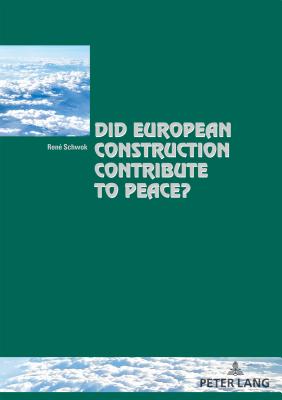 René Schwok

DID EUROPEAN CONSTRUCTION CONTRIBUTE TO PEACE?

PETER LANG